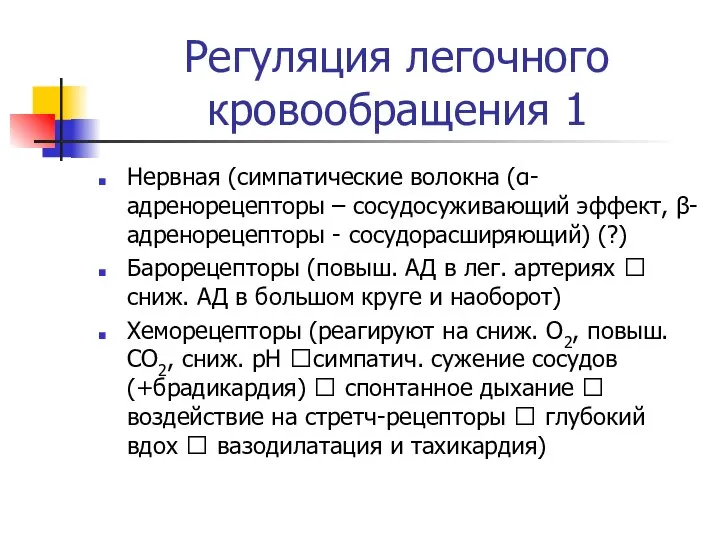 Регуляция легочного кровообращения 1

Нервная (симпатические волокна (α-адренорецепторы – сосудосуживающий эффект, β-адренорецепторы - сосудорасширяющий) (?)

Барорецепторы (повыш. АД в лег. артериях □ сниж. АД в большом круге и наоборот)

Хеморецепторы (реагируют на сниж. $O_2$, повыш. $CO_2$, сниж. pH □симпатич. сужение сосудов (+брадикардия) □ спонтанное дыхание □ воздействие на стретч-рецепторы □ глубокий вдох □ вазодилатация и тахикардия)